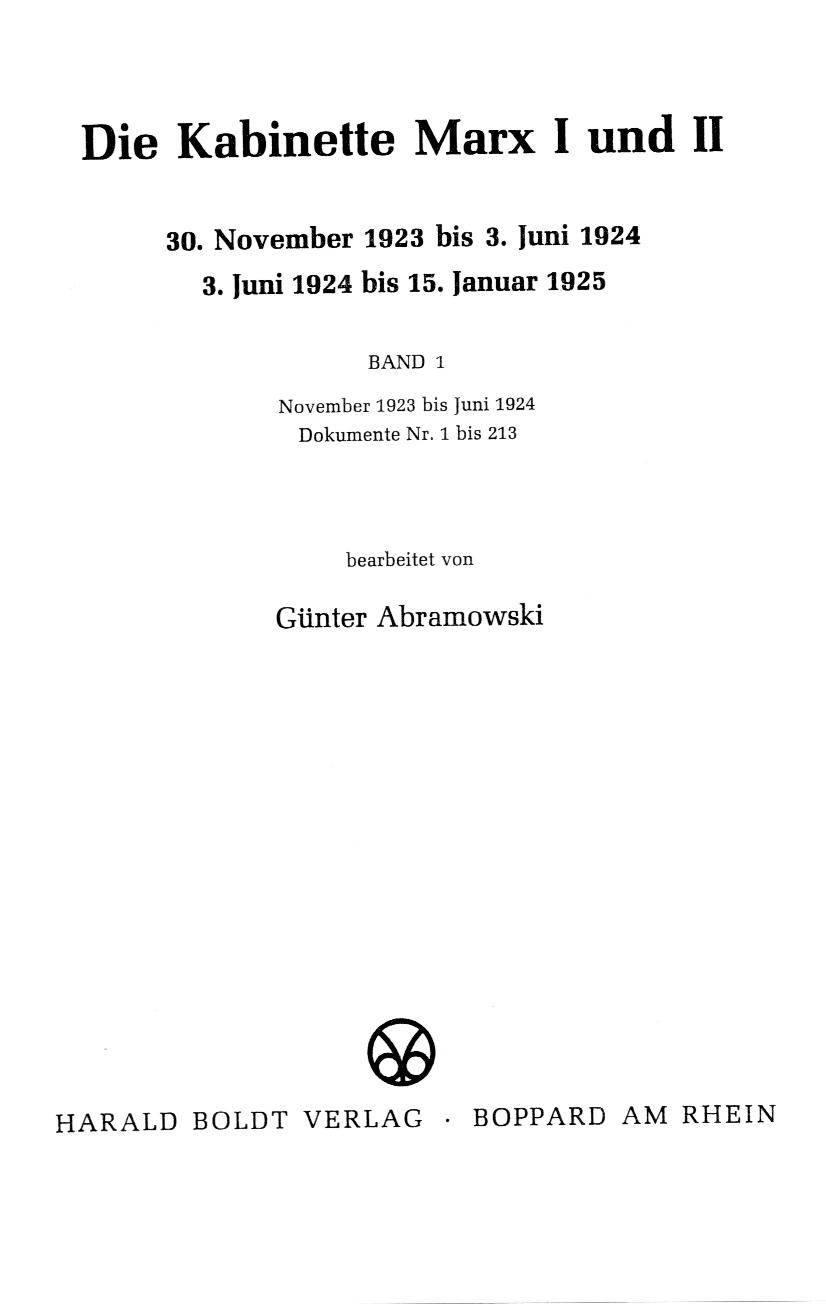 Die Kabinette Marx I und II

30. November 1923 bis 3. Juni 1924
3. Juni 1924 bis 15. Januar 1925

BAND 1

November 1923 bis Juni 1924
Dokumente Nr. 1 bis 213

bearbeitet von

Günter Abramowski

HARALD BOLDT VERLAG · BOPPARD AM RHEIN